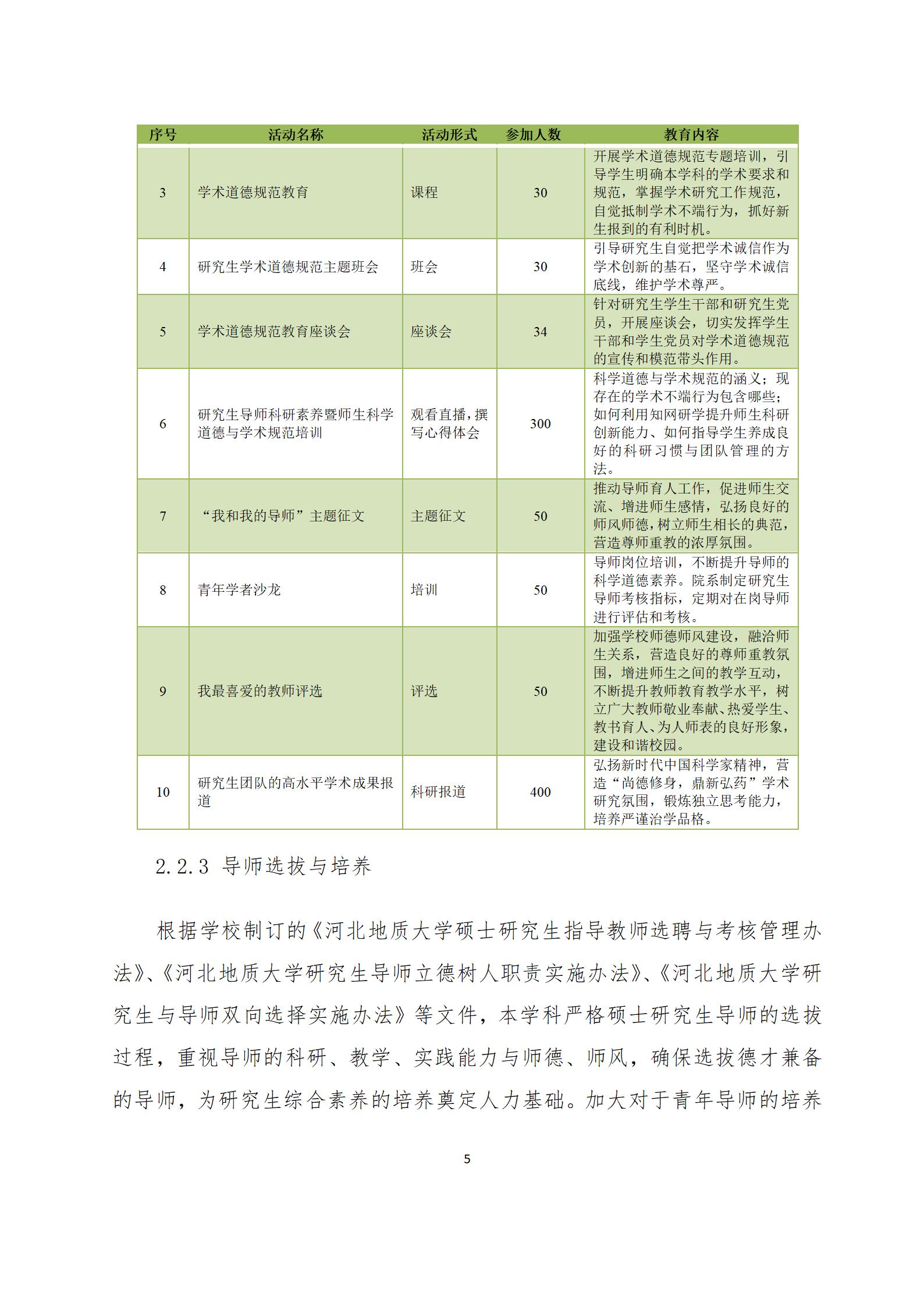 | 序号 | 活动名称 | 活动形式 | 参加人数 | 教育内容 |
|---|---|---|---|---|
| 3 | 学术道德规范教育 | 课程 | 30 | 开展学术道德规范专题培训，引导学生明确本学科的学术要求和规范，掌握学术研究工作规范，自觉抵制学术不端行为，抓好新生报到的有利时机。 |
| 4 | 研究生学术道德规范主题班会 | 班会 | 30 | 引导研究生自觉把学术诚信作为学术创新的基石，坚守学术诚信底线，维护学术尊严。 |
| 5 | 学术道德规范教育座谈会 | 座谈会 | 34 | 针对研究生学生干部和研究生党员，开展座谈会，切实发挥学生干部和学生党员对学术道德规范的宣传和模范带头作用。 |
| 6 | 研究生导师科研素养暨师生科学道德与学术规范培训 | 观看直播，撰写心得体会 | 300 | 科学道德与学术规范的涵义；现存在的学术不端行为包含哪些；如何利用知网研学提升师生科研创新能力、如何指导学生养成良好的科研习惯与团队管理的方法。 |
| 7 | “我和我的导师”主题征文 | 主题征文 | 50 | 推动导师育人工作，促进师生交流、增进师生感情，弘扬良好的师风师德，树立师生相长的典范，营造尊师重教的浓厚氛围。 |
| 8 | 青年学者沙龙 | 培训 | 50 | 导师岗位培训，不断提升导师的科学道德素养。院系制定研究生导师考核指标，定期对在岗导师进行评估和考核。 |
| 9 | 我最喜爱的教师评选 | 评选 | 50 | 加强学校师德师风建设，融洽师生关系，营造良好的尊师重教氛围，增进师生之间的教学互动，不断提升教师教育教学水平，树立广大教师敬业奉献、热爱学生、教书育人、为人师表的良好形象，建设和谐校园。 |
| 10 | 研究生团队的高水平学术成果报道 | 科研报道 | 400 | 弘扬新时代中国科学家精神，营造“尚德修身，鼎新弘药”学术研究氛围，锻炼独立思考能力，培养严谨治学品格。 |

2.2.3 导师选拔与培养

根据学校制订的《河北地质大学硕士研究生指导教师选聘与考核管理办法》、《河北地质大学研究生导师立德树人职责实施办法》、《河北地质大学研究生与导师双向选择实施办法》等文件，本学科严格硕士研究生导师的选拔过程，重视导师的科研、教学、实践能力与师德、师风，确保选拔德才兼备的导师，为研究生综合素养的培养奠定人力基础。加大对于青年导师的培养

5